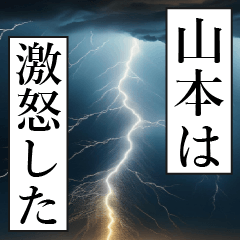 山本は
激怒した